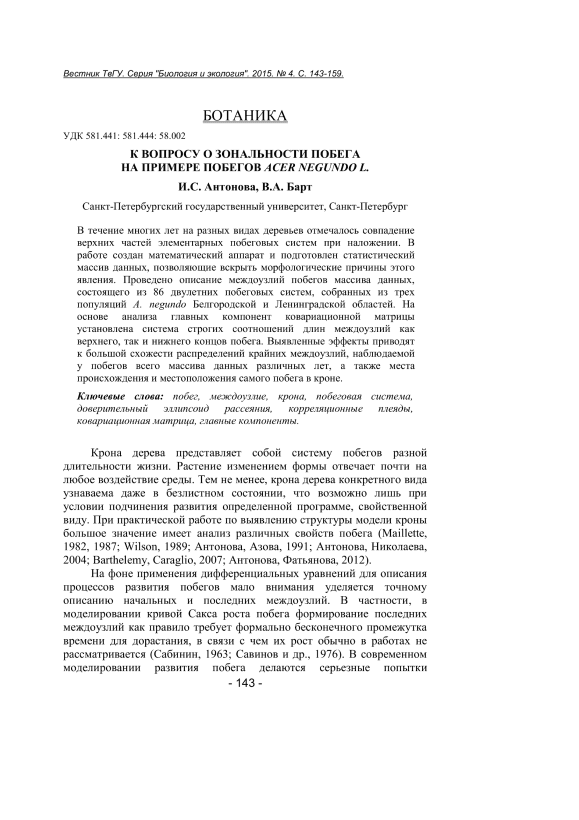 Вестник ТвГУ. Серия "Биология и экология". 2015. № 4. С. 143-159.

БОТАНИКА

УДК 581.441: 581.444: 58.002

К ВОПРОСУ О ЗОНАЛЬНОСТИ ПОБЕГА
НА ПРИМЕРЕ ПОБЕГОВ ACER NEGUNDO L.

И.С. Антонова, В.А. Барт

Санкт-Петербургский государственный университет, Санкт-Петербург

В течение многих лет на разных видах деревьев отмечалось совпадение верхних частей элементарных побеговых систем при наложении. В работе создан математический аппарат и подготовлен статистический массив данных, позволяющие вскрыть морфологические причины этого явления. Проведено описание междоузлий побегов массива данных, состоящего из 86 двулетних побеговых систем, собранных из трех популяций A. negundo Белгородской и Ленинградской областей. На основе анализа главных компонент ковариационной матрицы установлена система строгих соотношений длин междоузлий как верхнего, так и нижнего концов побега. Выявленные эффекты приводят к большой схожести распределений крайних междоузлий, наблюдаемой у побегов всего массива данных различных лет, а также места происхождения и местоположения самого побега в кроне.

Ключевые слова: побег, междоузлие, крона, побеговая система, доверительный эллипсоид рассеяния, корреляционные плеяды, ковариационная матрица, главные компоненты.

Крона дерева представляет собой систему побегов разной длительности жизни. Растение изменением формы отвечает почти на любое воздействие среды. Тем не менее, крона дерева конкретного вида узнаваема даже в безлистном состоянии, что возможно лишь при условии подчинения развития определенной программе, свойственной виду. При практической работе по выявлению структуры модели кроны большое значение имеет анализ различных свойств побега (Maillette, 1982, 1987; Wilson, 1989; Антонова, Азова, 1991; Антонова, Николаева, 2004; Barthelemy, Caraglio, 2007; Антонова, Фатьянова, 2012).

На фоне применения дифференциальных уравнений для описания процессов развития побегов мало внимания уделяется точному описанию начальных и последних междоузлий. В частности, в моделировании кривой Сакса роста побега формирование последних междоузлий как правило требует формально бесконечного промежутка времени для дорастания, в связи с чем их рост обычно в работах не рассматривается (Сабинин, 1963; Савинов и др., 1976). В современном моделировании развития побега делаются серьезные попытки

- 143 -